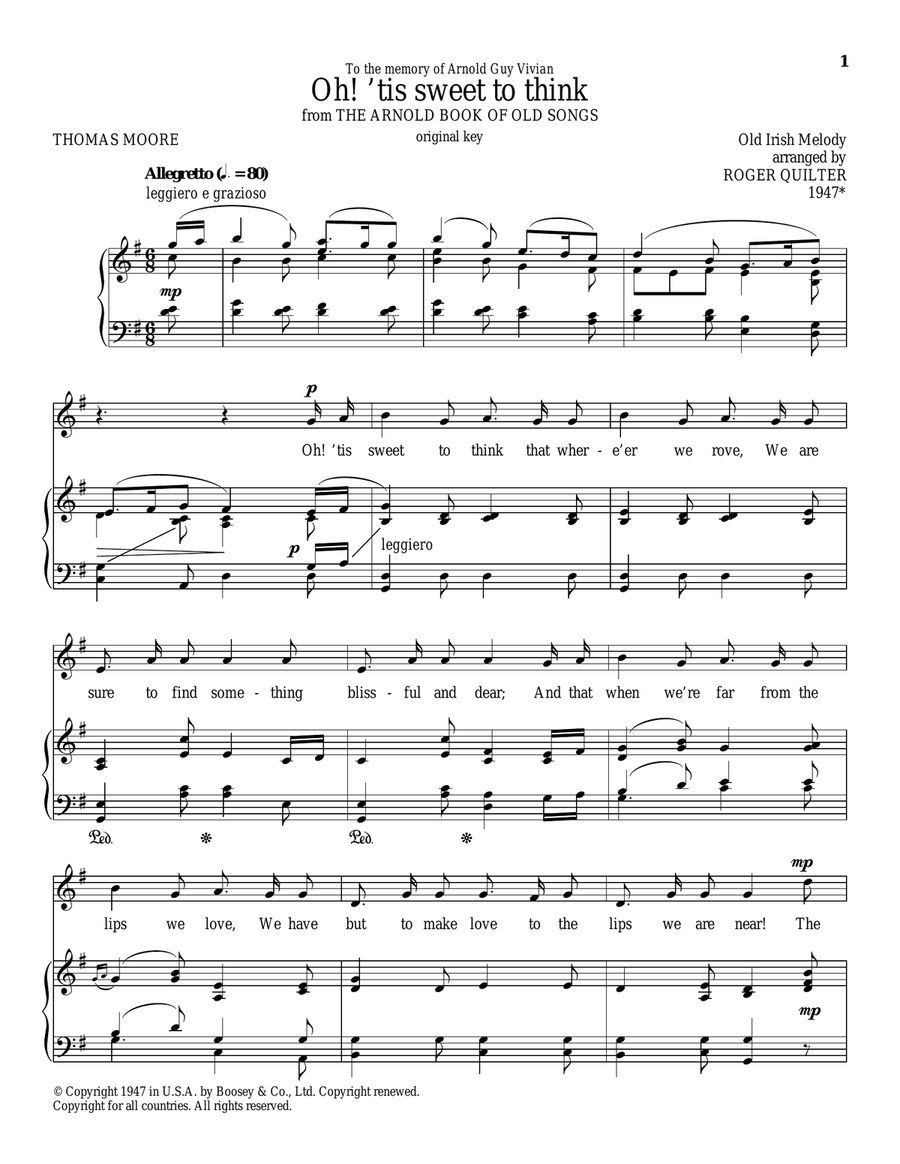 1

To the memory of Arnold Guy Vivian

Oh! 'tis sweet to think

from THE ARNOLD BOOK OF OLD SONGS

original key

THOMAS MOORE

Old Irish Melody
arranged by
ROGER QUILTER
1947*

Allegretto (♩. = 80)
leggiero e grazioso

mp

p

Oh! 'tis sweet to think that wher - e'er we rove, We are

p

leggiero

sure to find some - thing bliss - ful and dear; And that when we're far from the

Ped. * Ped. *

mp

lips we love, We have but to make love to the lips we are near! The

mp

© Copyright 1947 in U.S.A. by Boosey & Co., Ltd. Copyright renewed.
Copyright for all countries. All rights reserved.